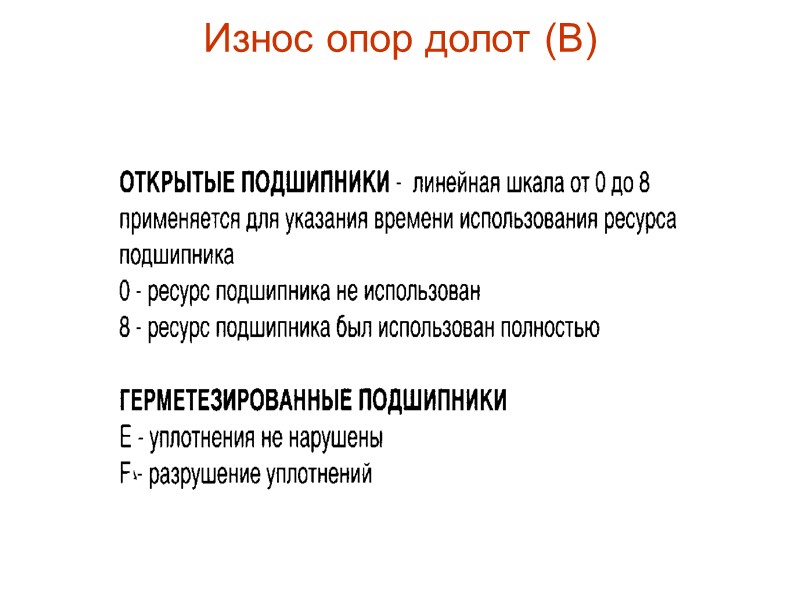 Износ опор долот (В)

ОТКРЫТЫЕ ПОДШИПНИКИ - линейная шкала от 0 до 8 применяется для указания времени использования ресурса подшипника
0 - ресурс подшипника не использован
8 - ресурс подшипника был использован полностью

ГЕРМЕТЕЗИРОВАННЫЕ ПОДШИПНИКИ
E - уплотнения не нарушены
F - разрушение уплотнений